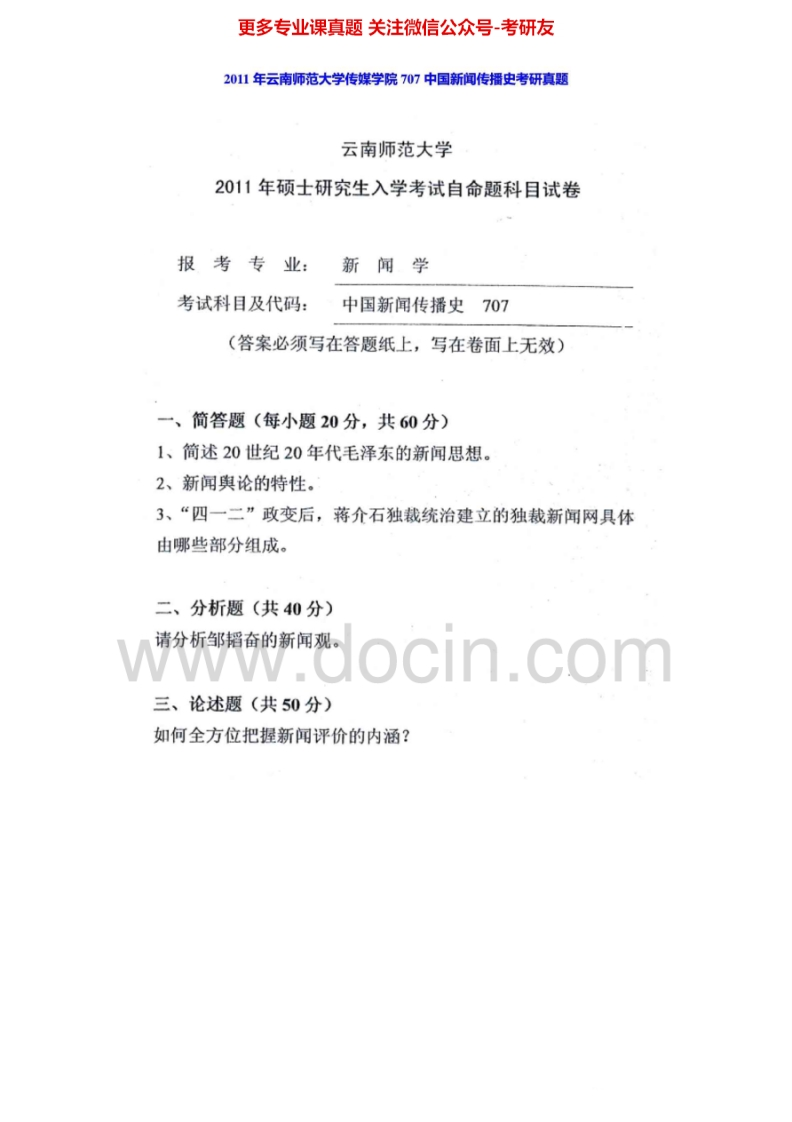 更多专业课真题 关注微信公众号-考研友

2011 年云南师范大学传媒学院 707 中国新闻传播史考研真题

云南师范大学

2011 年硕士研究生入学考试自命题科目试卷

报 考 专 业： 新 闻 学

考试科目及代码： 中国新闻传播史 707

（答案必须写在答题纸上，写在卷面上无效）

一、简答题（每小题 20 分，共 60 分）

1、简述 20 世纪 20 年代毛泽东的新闻思想。

2、新闻舆论的特性。

3、“四一二”政变后，蒋介石独裁统治建立的独裁新闻网具体由哪些部分组成。

二、分析题（共 40 分）

请分析邹韬奋的新闻观。

www.docin.com

三、论述题（共 50 分）

如何全方位把握新闻评价的内涵？